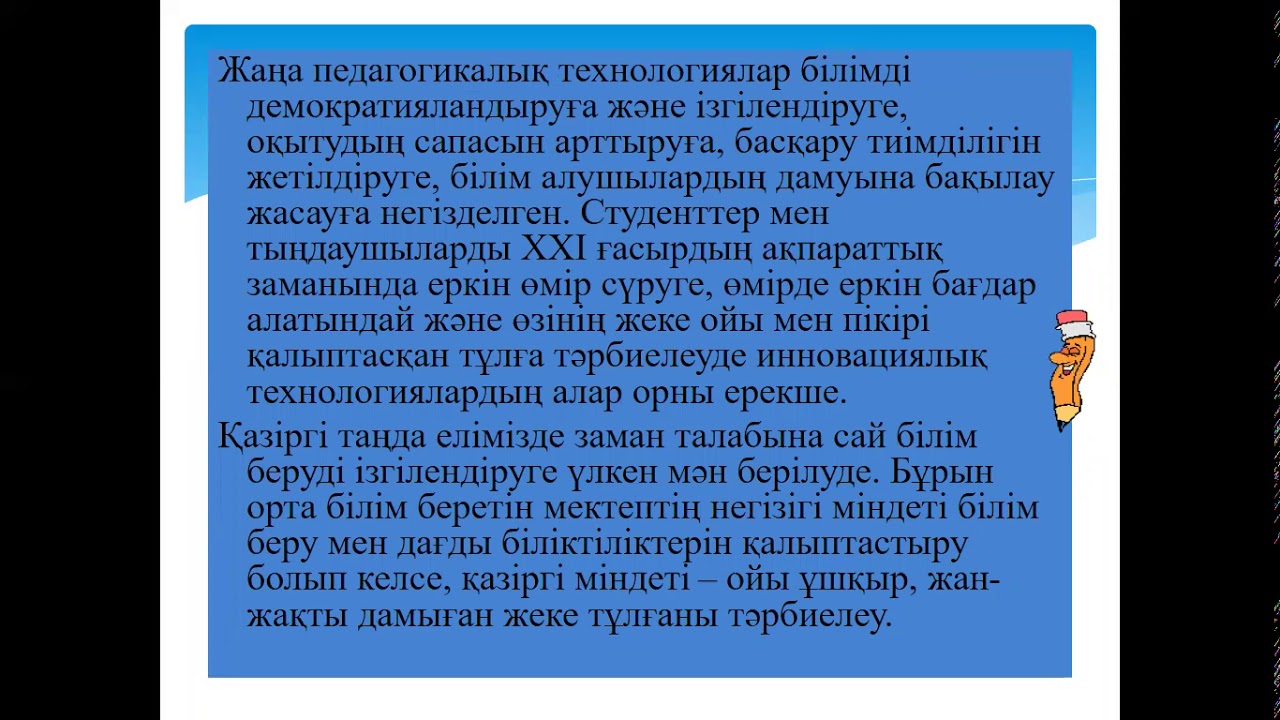 Жаңа педагогикалық технологиялар білімді демократияландыруға және ізгілендіруге, оқытудың сапасын арттыруға, басқару тиімділігін жетілдіруге, білім алушылардың дамуына бақылау жасауға негізделген. Студенттер мен тыңдаушыларды XXI ғасырдың ақпараттық заманында еркін өмір сүруге, өмірде еркін бағдар алатындай және өзінің жеке ойы мен пікірі қалыптасқан тұлға тәрбиелеуде инновациялық технологиялардың алар орны ерекше.

Қазіргі таңда елімізде заман талабына сай білім беруді ізгілендіруге үлкен мән берілуде. Бұрын орта білім беретін мектептің негізігі міндеті білім беру мен дағды біліктіліктерін қалыптастыру болып келсе, қазіргі міндеті – ойы ұшқыр, жан-жақты дамыған жеке тұлғаны тәрбиелеу.